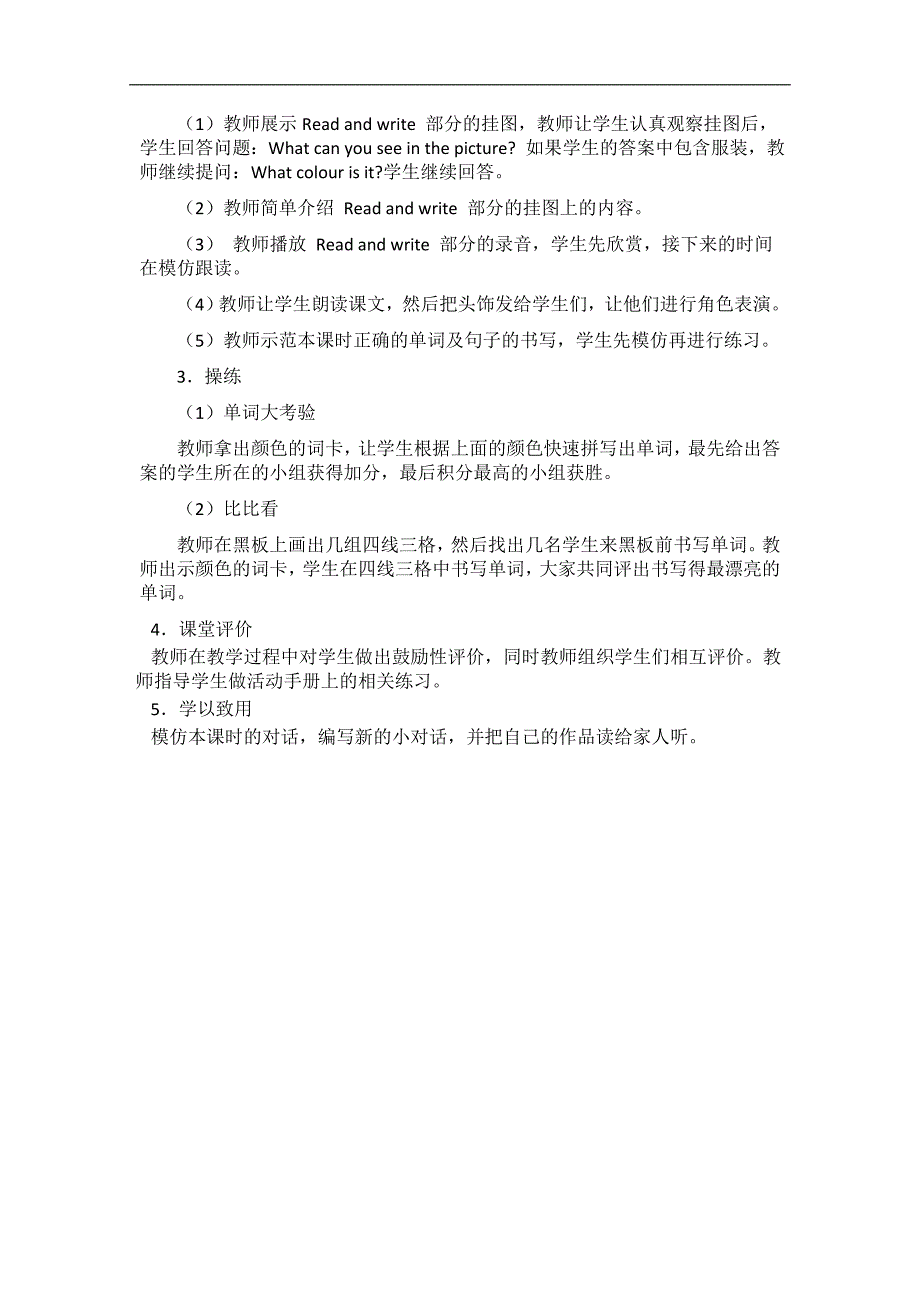 （1）教师展示 Read and write 部分的挂图，教师让学生认真观察挂图后，学生回答问题：What can you see in the picture? 如果学生的答案中包含服装，教师继续提问：What colour is it?学生继续回答。

（2）教师简单介绍 Read and write 部分的挂图上的内容。

（3） 教师播放 Read and write 部分的录音，学生先欣赏，接下来的时间在模仿跟读。

（4）教师让学生朗读课文，然后把头饰发给学生们，让他们进行角色表演。

（5）教师示范本课时正确的单词及句子的书写，学生先模仿再进行练习。

3．操练

（1）单词大考验

教师拿出颜色的词卡，让学生根据上面的颜色快速拼写出单词，最先给出答案的学生所在的小组获得加分，最后积分最高的小组获胜。

（2）比比看

教师在黑板上画出几组四线三格，然后找出几名学生来黑板前书写单词。教师出示颜色的词卡，学生在四线三格中书写单词，大家共同评出书写得最漂亮的单词。

4．课堂评价

教师在教学过程中对学生做出鼓励性评价，同时教师组织学生们相互评价。教师指导学生做活动手册上的相关练习。

5．学以致用

模仿本课时的对话，编写新的小对话，并把自己的作品读给家人听。